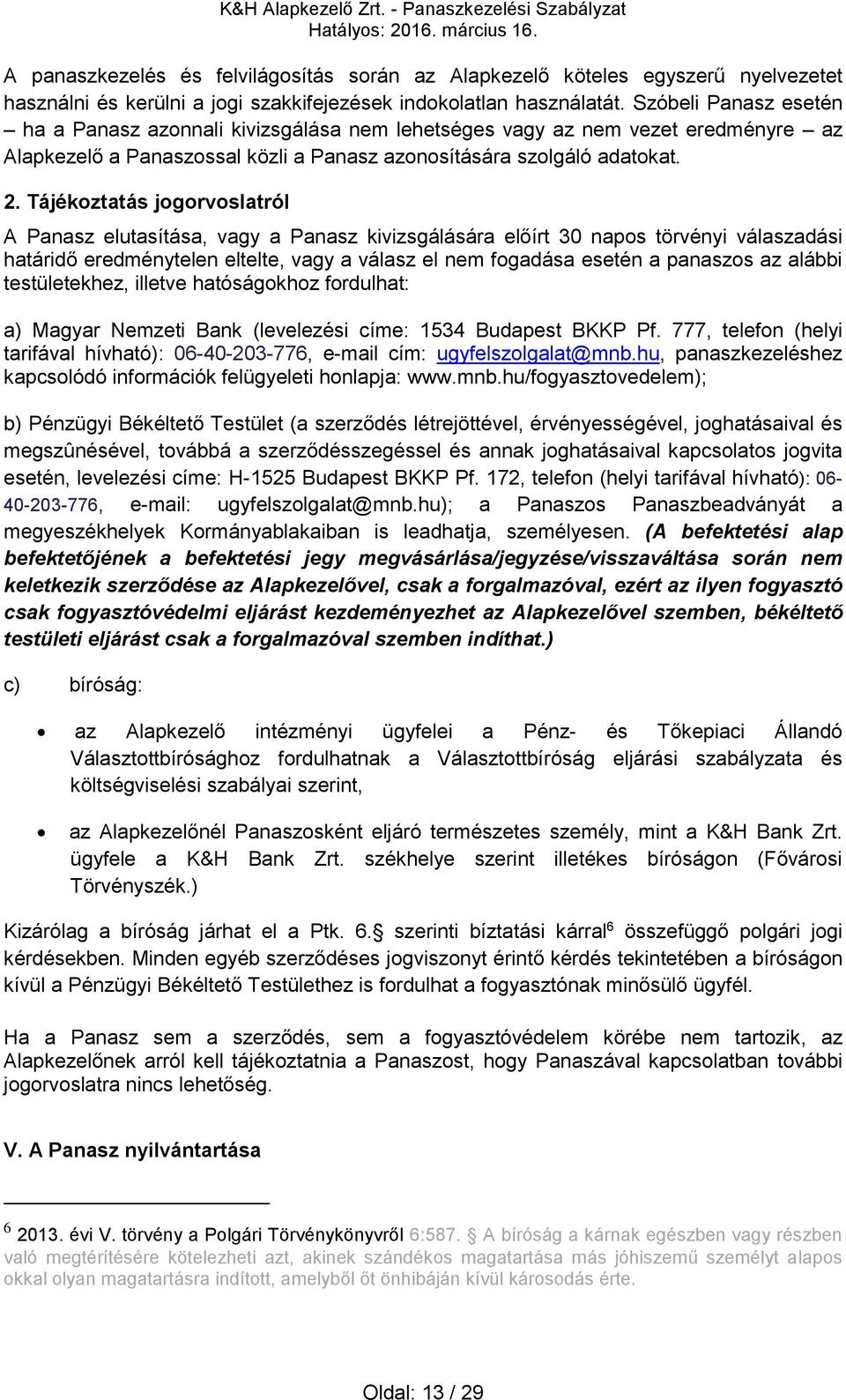 K&H Alapkezelő Zrt. - Panaszkezelési Szabályzat
Hatályos: 2016. március 16.

A panaszkezelés és felvilágosítás során az Alapkezelő köteles egyszerű nyelvezetet használni és kerülni a jogi szakkifejezések indokolatlan használatát. Szóbeli Panasz esetén – ha a Panasz azonnali kivizsgálása nem lehetséges vagy az nem vezet eredményre – az Alapkezelő a Panaszossal közli a Panasz azonosítására szolgáló adatokat.

2. Tájékoztatás jogorvoslatról

A Panasz elutasítása, vagy a Panasz kivizsgálására előírt 30 napos törvényi válaszadási határidő eredménytelen eltelte, vagy a válasz el nem fogadása esetén a panaszos az alábbi testületekhez, illetve hatóságokhoz fordulhat:

a) Magyar Nemzeti Bank (levelezési címe: 1534 Budapest BKKP Pf. 777, telefon (helyi tarifával hívható): 06-40-203-776, e-mail cím: ugyfelszolgalat@mnb.hu, panaszkezeléshez kapcsolódó információk felügyeleti honlapja: www.mnb.hu/fogyasztovedelem);

b) Pénzügyi Békéltető Testület (a szerződés létrejöttével, érvényességével, joghatásaival és megszûnésével, továbbá a szerződésszegéssel és annak joghatásaival kapcsolatos jogvita esetén, levelezési címe: H-1525 Budapest BKKP Pf. 172, telefon (helyi tarifával hívható): 06-40-203-776, e-mail: ugyfelszolgalat@mnb.hu); a Panaszos Panaszbeadványát a megyeszékhelyek Kormányablakaiban is leadhatja, személyesen. (A befektetési alap befektetőjének a befektetési jegy megvásárlása/jegyzése/visszaváltása során nem keletkezik szerződése az Alapkezelővel, csak a forgalmazóval, ezért az ilyen fogyasztó csak fogyasztóvédelmi eljárást kezdeményezhet az Alapkezelővel szemben, békéltető testületi eljárást csak a forgalmazóval szemben indíthat.)

c) bíróság:

• az Alapkezelő intézményi ügyfelei a Pénz- és Tőkepiaci Állandó Választottbírósághoz fordulhatnak a Választottbíróság eljárási szabályzata és költségviselési szabályai szerint,

• az Alapkezelőnél Panaszosként eljáró természetes személy, mint a K&H Bank Zrt. ügyfele a K&H Bank Zrt. székhelye szerint illetékes bíróságon (Fővárosi Törvényszék.)

Kizárólag a bíróság járhat el a Ptk. 6. szerinti bíztatási kárral$^6$ összefüggő polgári jogi kérdésekben. Minden egyéb szerződéses jogviszonyt érintő kérdés tekintetében a bíróságon kívül a Pénzügyi Békéltető Testülethez is fordulhat a fogyasztónak minősülő ügyfél.

Ha a Panasz sem a szerződés, sem a fogyasztóvédelem körébe nem tartozik, az Alapkezelőnek arról kell tájékoztatnia a Panaszost, hogy Panaszával kapcsolatban további jogorvoslatra nincs lehetőség.

V. A Panasz nyilvántartása

$^6$ 2013. évi V. törvény a Polgári Törvénykönyvről 6:587. A bíróság a kárnak egészben vagy részben való megtérítésére kötelezheti azt, akinek szándékos magatartása más jóhiszemű személyt alapos okkal olyan magatartásra indított, amelyből őt önhibáján kívül károsodás érte.

Oldal: 13 / 29